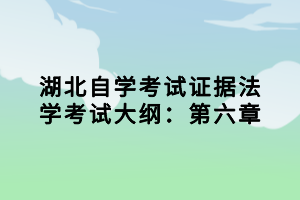 湖北自学考试证据法学考试大纲：第六章